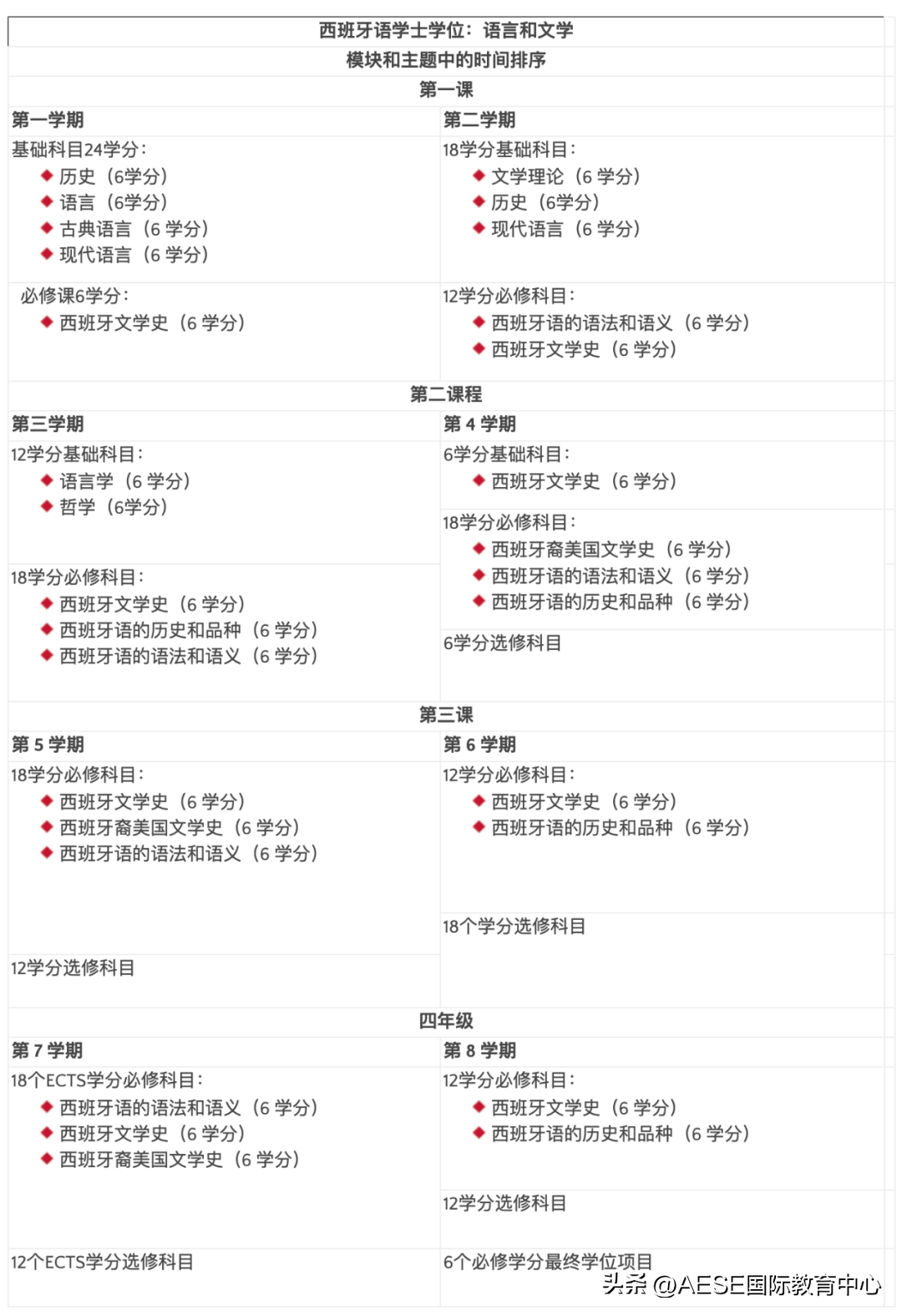 西班牙语学士学位：语言和文学

模块和主题中的时间排序

第一课

| 第一学期 | 第二学期 |
|---|---|
| 基础科目24学分：<br>◆ 历史（6学分）<br>◆ 语言（6学分）<br>◆ 古典语言（6 学分）<br>◆ 现代语言（6 学分） | 18学分基础科目：<br>◆ 文学理论（6 学分）<br>◆ 历史（6学分）<br>◆ 现代语言（6 学分） |
| 必修课6学分：<br>◆ 西班牙文学史（6 学分） | 12学分必修科目：<br>◆ 西班牙语的语法和语义（6 学分）<br>◆ 西班牙文学史（6 学分） |

第二课程

| 第三学期 | 第 4 学期 |
|---|---|
| 12学分基础科目：<br>◆ 语言学（6 学分）<br>◆ 哲学（6学分） | 6学分基础科目：<br>◆ 西班牙文学史（6 学分） |
| 18学分必修科目：<br>◆ 西班牙文学史（6 学分）<br>◆ 西班牙语的历史和品种（6 学分）<br>◆ 西班牙语的语法和语义（6 学分） | 18学分必修科目：<br>◆ 西班牙裔美国文学史（6 学分）<br>◆ 西班牙语的语法和语义（6 学分）<br>◆ 西班牙语的历史和品种（6 学分）<br>6学分选修科目 |

第三课

| 第 5 学期 | 第 6 学期 |
|---|---|
| 18学分必修科目：<br>◆ 西班牙文学史（6 学分）<br>◆ 西班牙裔美国文学史（6 学分）<br>◆ 西班牙语的语法和语义（6 学分） | 12学分必修科目：<br>◆ 西班牙文学史（6 学分）<br>◆ 西班牙语的历史和品种（6 学分） |
| 12学分选修科目 | 18个学分选修科目 |

四年级

| 第 7 学期 | 第 8 学期 |
|---|---|
| 18个ECTS学分必修科目：<br>◆ 西班牙语的语法和语义（6 学分）<br>◆ 西班牙文学史（6 学分）<br>◆ 西班牙裔美国文学史（6 学分） | 12学分必修科目：<br>◆ 西班牙文学史（6 学分）<br>◆ 西班牙语的历史和品种（6 学分）<br>12学分选修科目 |
| 12个ECTS学分选修科目 | 6个必修学分最终学位项目 |

头条 @AESE国际教育中心